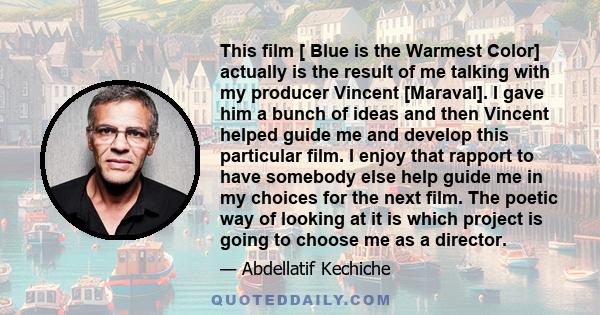 This film [ Blue is the Warmest Color] actually is the result of me talking with my producer Vincent [Maraval]. I gave him a bunch of ideas and then Vincent helped guide me and develop this particular film. I enjoy that rapport to have somebody else help guide me in my choices for the next film. The poetic way of looking at it is which project is going to choose me as a director.

— Abdellatif Kechiche

QUOTEDDAILY.COM